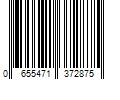 0 655471 372875